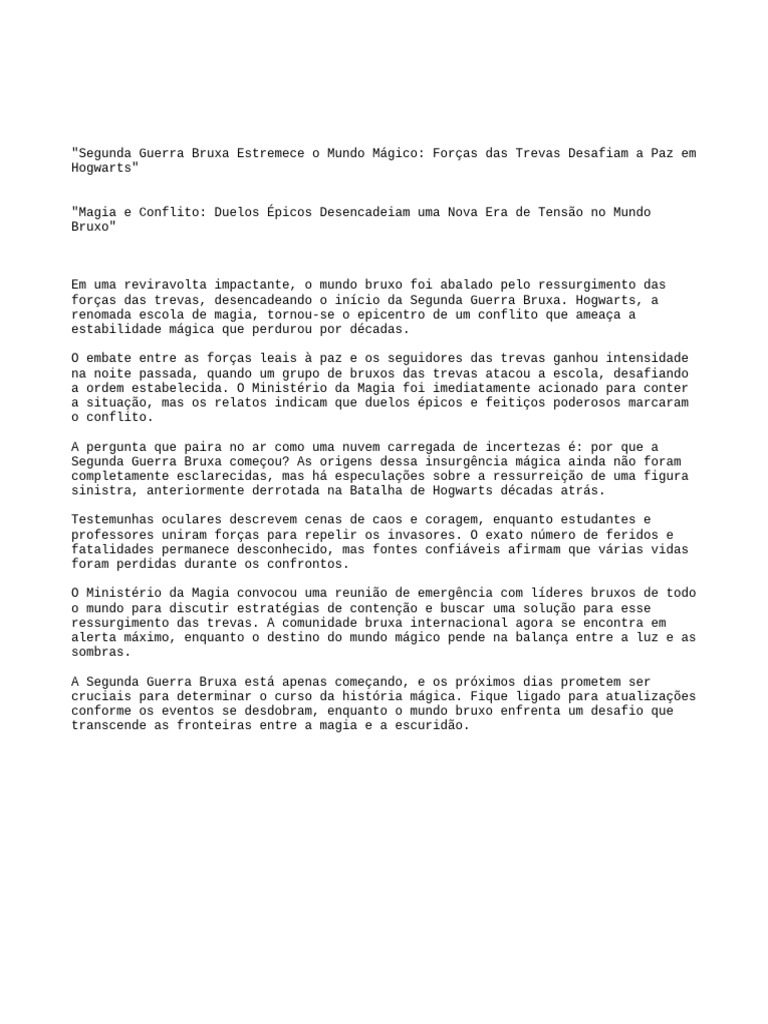 "Segunda Guerra Bruxa Estremece o Mundo Mágico: Forças das Trevas Desafiam a Paz em Hogwarts"

"Magia e Conflito: Duelos Épicos Desencadeiam uma Nova Era de Tensão no Mundo Bruxo"

Em uma reviravolta impactante, o mundo bruxo foi abalado pelo ressurgimento das forças das trevas, desencadeando o início da Segunda Guerra Bruxa. Hogwarts, a renomada escola de magia, tornou-se o epicentro de um conflito que ameaça a estabilidade mágica que perdurou por décadas.

O embate entre as forças leais à paz e os seguidores das trevas ganhou intensidade na noite passada, quando um grupo de bruxos das trevas atacou a escola, desafiando a ordem estabelecida. O Ministério da Magia foi imediatamente acionado para conter a situação, mas os relatos indicam que duelos épicos e feitiços poderosos marcaram o conflito.

A pergunta que paira no ar como uma nuvem carregada de incertezas é: por que a Segunda Guerra Bruxa começou? As origens dessa insurgência mágica ainda não foram completamente esclarecidas, mas há especulações sobre a ressurreição de uma figura sinistra, anteriormente derrotada na Batalha de Hogwarts décadas atrás.

Testemunhas oculares descrevem cenas de caos e coragem, enquanto estudantes e professores uniram forças para repelir os invasores. O exato número de feridos e fatalidades permanece desconhecido, mas fontes confiáveis afirmam que várias vidas foram perdidas durante os confrontos.

O Ministério da Magia convocou uma reunião de emergência com líderes bruxos de todo o mundo para discutir estratégias de contenção e buscar uma solução para esse ressurgimento das trevas. A comunidade bruxa internacional agora se encontra em alerta máximo, enquanto o destino do mundo mágico pende na balança entre a luz e as sombras.

A Segunda Guerra Bruxa está apenas começando, e os próximos dias prometem ser cruciais para determinar o curso da história mágica. Fique ligado para atualizações conforme os eventos se desdobram, enquanto o mundo bruxo enfrenta um desafio que transcende as fronteiras entre a magia e a escuridão.